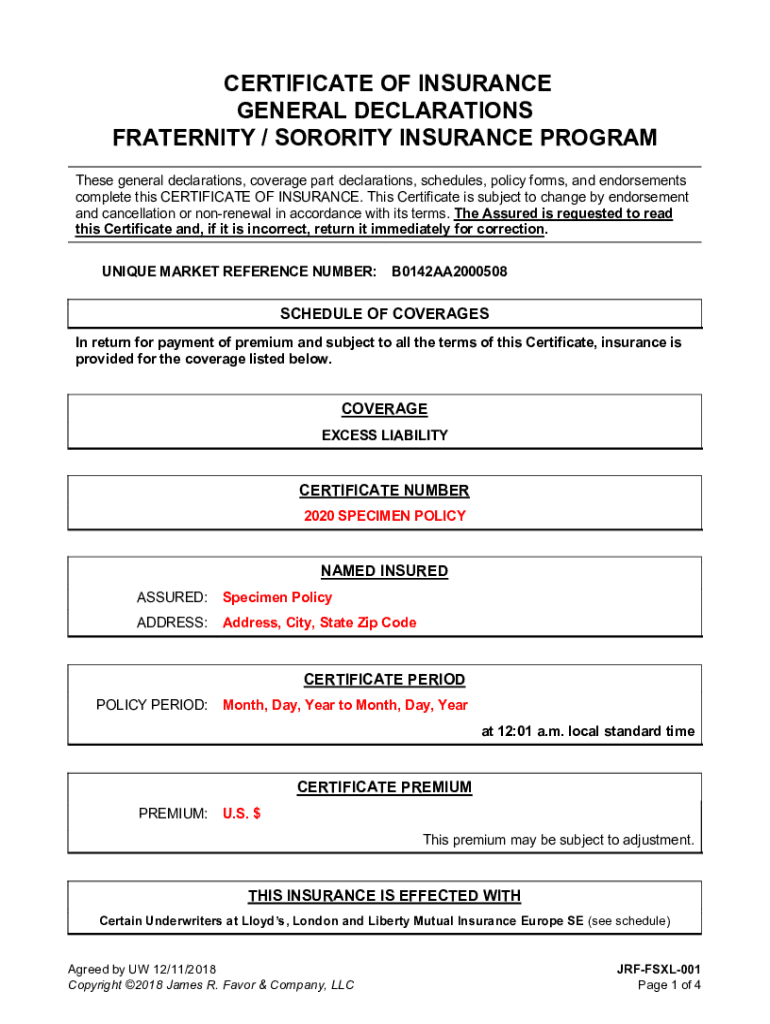 CERTIFICATE OF INSURANCE
GENERAL DECLARATIONS
FRATERNITY / SORORITY INSURANCE PROGRAM

These general declarations, coverage part declarations, schedules, policy forms, and endorsements complete this CERTIFICATE OF INSURANCE. This Certificate is subject to change by endorsement and cancellation or non-renewal in accordance with its terms. The Assured is requested to read this Certificate and, if it is incorrect, return it immediately for correction.

UNIQUE MARKET REFERENCE NUMBER: B0142AA2000508

SCHEDULE OF COVERAGES

In return for payment of premium and subject to all the terms of this Certificate, insurance is provided for the coverage listed below.

COVERAGE
EXCESS LIABILITY

CERTIFICATE NUMBER
2020 SPECIMEN POLICY

NAMED INSURED
ASSURED: Specimen Policy
ADDRESS: Address, City, State Zip Code

CERTIFICATE PERIOD
POLICY PERIOD: Month, Day, Year to Month, Day, Year
at 12:01 a.m. local standard time

CERTIFICATE PREMIUM
PREMIUM: U.S. $
This premium may be subject to adjustment.

THIS INSURANCE IS EFFECTED WITH
Certain Underwriters at Lloyd's, London and Liberty Mutual Insurance Europe SE (see schedule)

Agreed by UW 12/11/2018
Copyright ©2018 James R. Favor & Company, LLC

JRF-FSXL-001
Page 1 of 4